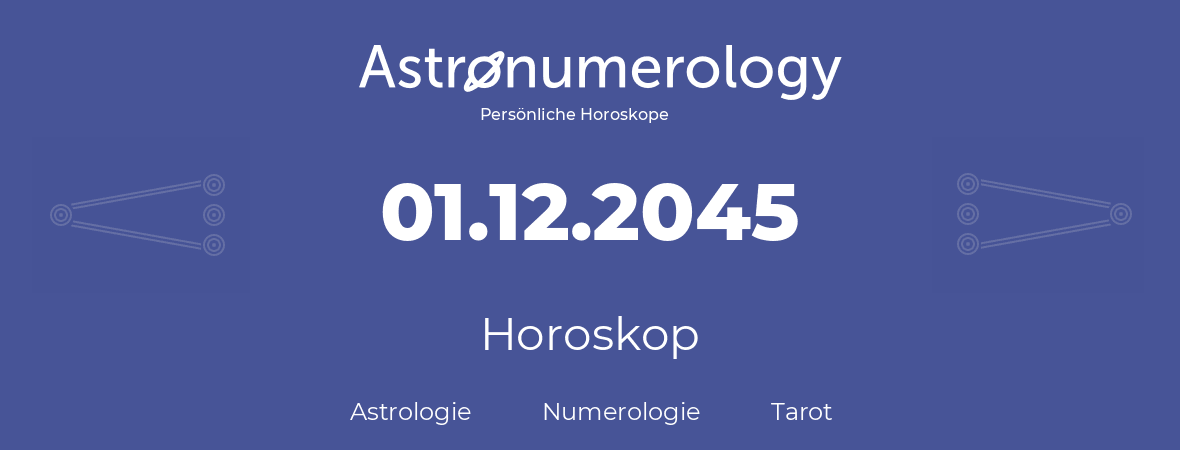 Astronumerology
Persönliche Horoskope

01.12.2045

Horoskop

Astrologie Numerologie Tarot